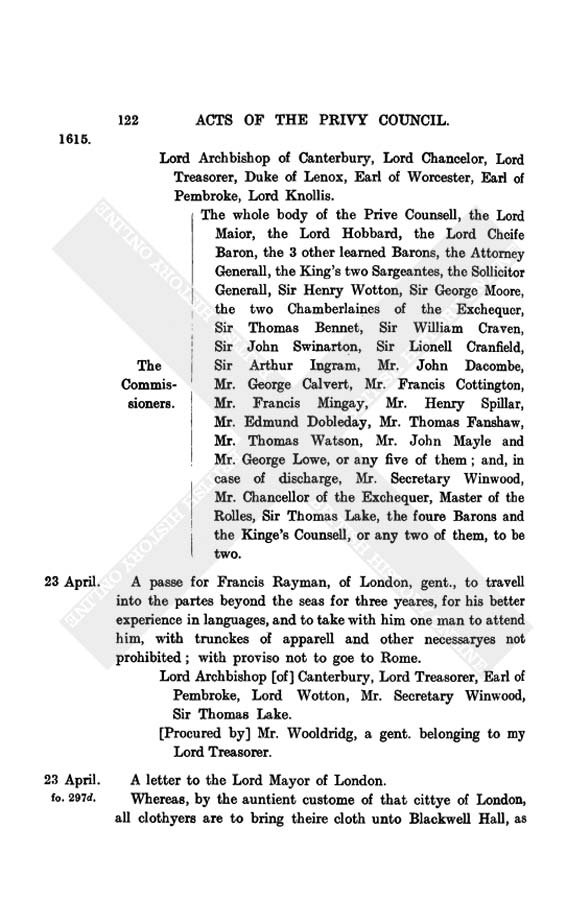 122 ACTS OF THE PRIVY COUNCIL.

1615.

Lord Archbishop of Canterbury, Lord Chancelor, Lord Treasorer, Duke of Lenox, Earl of Worcester, Earl of Pembroke, Lord Knollis.

The Commissioners.

The whole body of the Prive Counsell, the Lord Maior, the Lord Hobbard, the Lord Cheife Baron, the 3 other learned Barons, the Attorney Generall, the King's two Sargeantes, the Sollicitor Generall, Sir Henry Wotton, Sir George Moore, the two Chamberlaines of the Exchequer, Sir Thomas Bennet, Sir William Craven, Sir John Swinarton, Sir Lionell Cranfield, Sir Arthur Ingram, Mr. John Dacombe, Mr. George Calvert, Mr. Francis Cottington, Mr. Francis Mingay, Mr. Henry Spillar, Mr. Edmund Dobleday, Mr. Thomas Fanshaw, Mr. Thomas Watson, Mr. John Mayle and Mr. George Lowe, or any five of them; and, in case of discharge, Mr. Secretary Winwood, Mr. Chancellor of the Exchequer, Master of the Rolles, Sir Thomas Lake, the foure Barons and the Kinge's Counsell, or any two of them, to be two.

23 April.

A passe for Francis Rayman, of London, gent., to travell into the partes beyond the seas for three yeares, for his better experience in languages, and to take with him one man to attend him, with trunckes of apparell and other necessaryes not prohibited; with proviso not to goe to Rome.

Lord Archbishop [of] Canterbury, Lord Treasorer, Earl of Pembroke, Lord Wotton, Mr. Secretary Winwood, Sir Thomas Lake.

[Procured by] Mr. Wooldridg, a gent. belonging to my Lord Treasorer.

23 April.
fo. 297d.

A letter to the Lord Mayor of London.

Whereas, by the auntient custome of that cittye of London, all clothyers are to bring theire cloth unto Blackwell Hall, as